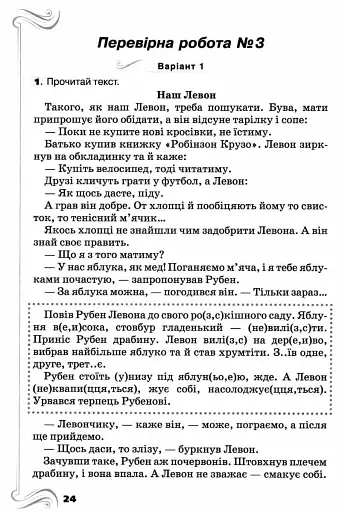 Перевірна робота №3

Варіант 1

1. Прочитай текст.

Наш Левон

Такого, як наш Левон, треба пошукати. Бува, мати припрошує його обідати, а він відсуне тарілку і сопе:

— Поки не купите нові кросівки, не їстиму.

Батько купив книжку «Робінзон Крузо». Левон зиркнув на обкладинку та й каже:

— Купіть велосипед, тоді читатиму.

Друзі кличуть грати у футбол, а Левон:

— Як щось дасте, піду.

А грав він добре. От хлопці й пообіцяють йому то свисток, то тенісний м'ячик...

Якось хлопці не знайшли чим задобрити Левона. А він знай своє править.

— Що я з того матиму?

— У нас яблука, як мед! Поганяємо м'яча, і я тебе яблуками почастую, — запропонував Рубен.

— За яблука можна, — погодився він. — Тільки зараз...

Повів Рубен Левона до свого ро(з,с)кішного саду. Яблуня в(е,и)сока, стовбур гладенький — (не)вилі(з,с)ти. Приніс Рубен драбину. Левон вилі(з,с) на дер(е,и)во, вибрав найбільше яблуко та й став хрумтіти. З..їв одне, друге, трет..є.

Рубен стоїть (у)низу під яблун(ьо,е)ю, жде. А Левон (не)квапи(цця,ться), жує собі, насолоджує(цця,ться). Урвався терпець Рубенові.

— Левончику, — каже він, — може, пограємо, а після ще прийдемо.

— Щось даси, то злізу, — буркнув Левон.

Зачувши таке, Рубен аж почервонів. Штовхнув плечем драбину, і вона впала. А Левон не зважає — смакує собі.

24